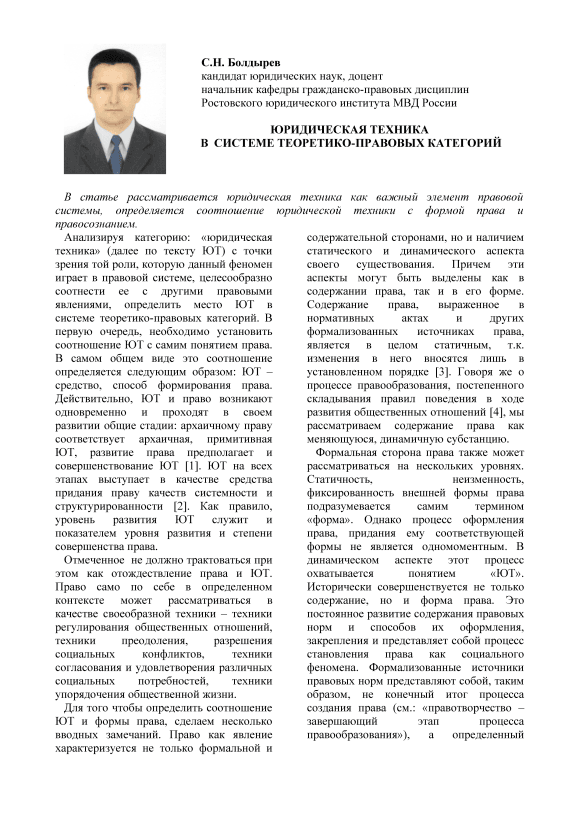 С.Н. Болдырев
кандидат юридических наук, доцент
начальник кафедры гражданско-правовых дисциплин
Ростовского юридического института МВД России

ЮРИДИЧЕСКАЯ ТЕХНИКА
В СИСТЕМЕ ТЕОРЕТИКО-ПРАВОВЫХ КАТЕГОРИЙ

В статье рассматривается юридическая техника как важный элемент правовой системы, определяется соотношение юридической техники с формой права и правосознанием.

Анализируя категорию: «юридическая техника» (далее по тексту ЮТ) с точки зрения той роли, которую данный феномен играет в правовой системе, целесообразно соотнести ее с другими правовыми явлениями, определить место ЮТ в системе теоретико-правовых категорий. В первую очередь, необходимо установить соотношение ЮТ с самим понятием права. В самом общем виде это соотношение определяется следующим образом: ЮТ – средство, способ формирования права. Действительно, ЮТ и право возникают одновременно и проходят в своем развитии общие стадии: архаичному праву соответствует архаичная, примитивная ЮТ, развитие права предполагает и совершенствование ЮТ [1]. ЮТ на всех этапах выступает в качестве средства придания праву качеств системности и структурированности [2]. Как правило, уровень развития ЮТ служит и показателем уровня развития и степени совершенства права.

Отмеченное не должно трактоваться при этом как отождествление права и ЮТ. Право само по себе в определенном контексте может рассматриваться в качестве своеобразной техники – техники регулирования общественных отношений, техники преодоления, разрешения социальных конфликтов, техники согласования и удовлетворения различных социальных потребностей, техники упорядочения общественной жизни.

Для того чтобы определить соотношение ЮТ и формы права, сделаем несколько вводных замечаний. Право как явление характеризуется не только формальной и содержательной сторонами, но и наличием статического и динамического аспекта своего существования. Причем эти аспекты могут быть выделены как в содержании права, так и в его форме. Содержание права, выраженное в нормативных актах и других формализованных источниках права, является в целом статичным, т.к. изменения в него вносятся лишь в установленном порядке [3]. Говоря же о процессе правообразования, постепенного складывания правил поведения в ходе развития общественных отношений [4], мы рассматриваем содержание права как меняющуюся, динамичную субстанцию.

Формальная сторона права также может рассматриваться на нескольких уровнях. Статичность, неизменность, фиксированность внешней формы права подразумевается самим термином «форма». Однако процесс оформления права, придания ему соответствующей формы не является одномоментным. В динамическом аспекте этот процесс охватывается понятием «ЮТ». Исторически совершенствуется не только содержание, но и форма права. Это постоянное развитие содержания правовых норм и способов их оформления, закрепления и представляет собой процесс становления права как социального феномена. Формализованные источники правовых норм представляют собой, таким образом, не конечный итог процесса создания права (см.: «правотворчество – завершающий этап процесса правообразования»), а определенный